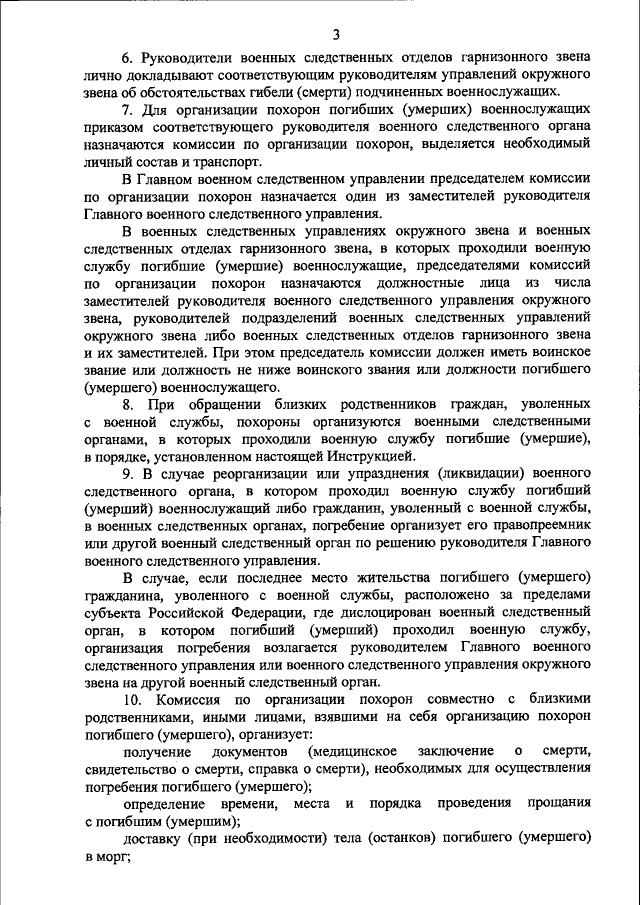 3

6. Руководители военных следственных отделов гарнизонного звена лично докладывают соответствующим руководителям управлений окружного звена об обстоятельствах гибели (смерти) подчиненных военнослужащих.

7. Для организации похорон погибших (умерших) военнослужащих приказом соответствующего руководителя военного следственного органа назначаются комиссии по организации похорон, выделяется необходимый личный состав и транспорт.

В Главном военном следственном управлении председателем комиссии по организации похорон назначается один из заместителей руководителя Главного военного следственного управления.

В военных следственных управлениях окружного звена и военных следственных отделах гарнизонного звена, в которых проходили военную службу погибшие (умершие) военнослужащие, председателями комиссий по организации похорон назначаются должностные лица из числа заместителей руководителя военного следственного управления окружного звена, руководителей подразделений военных следственных управлений окружного звена либо военных следственных отделов гарнизонного звена и их заместителей. При этом председатель комиссии должен иметь воинское звание или должность не ниже воинского звания или должности погибшего (умершего) военнослужащего.

8. При обращении близких родственников граждан, уволенных с военной службы, похороны организуются военными следственными органами, в которых проходили военную службу погибшие (умершие), в порядке, установленном настоящей Инструкцией.

9. В случае реорганизации или упразднения (ликвидации) военного следственного органа, в котором проходил военную службу погибший (умерший) военнослужащий либо гражданин, уволенный с военной службы, в военных следственных органах, погребение организует его правопреемник или другой военный следственный орган по решению руководителя Главного военного следственного управления.

В случае, если последнее место жительства погибшего (умершего) гражданина, уволенного с военной службы, расположено за пределами субъекта Российской Федерации, где дислоцирован военный следственный орган, в котором погибший (умерший) проходил военную службу, организация погребения возлагается руководителем Главного военного следственного управления или военного следственного управления окружного звена на другой военный следственный орган.

10. Комиссия по организации похорон совместно с близкими родственниками, иными лицами, взявшими на себя организацию похорон погибшего (умершего), организует:

получение документов (медицинское заключение о смерти, свидетельство о смерти, справка о смерти), необходимых для осуществления погребения погибшего (умершего);

определение времени, места и порядка проведения прощания с погибшим (умершим);

доставку (при необходимости) тела (останков) погибшего (умершего) в морг;